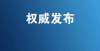 权威发布